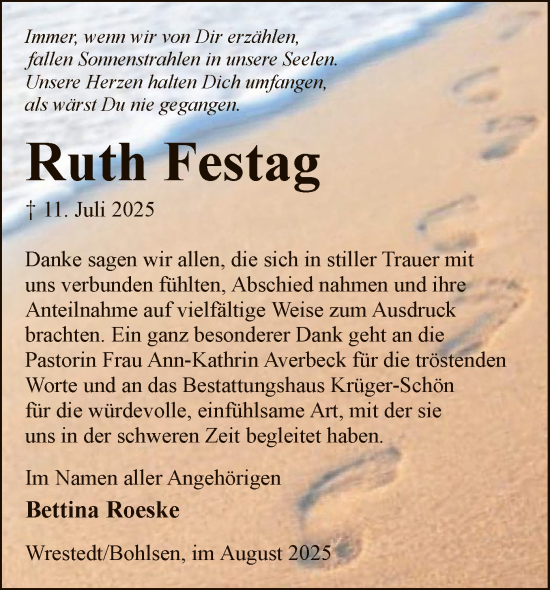 Immer, wenn wir von Dir erzählen,
fallen Sonnenstrahlen in unsere Seelen.
Unsere Herzen halten Dich umfangen,
als wärst Du nie gegangen.

Ruth Festag

† 11. Juli 2025

Danke sagen wir allen, die sich in stiller Trauer mit uns verbunden fühlten, Abschied nahmen und ihre Anteilnahme auf vielfältige Weise zum Ausdruck brachten. Ein ganz besonderer Dank geht an die Pastorin Frau Ann-Kathrin Averbeck für die tröstenden Worte und an das Bestattungshaus Krüger-Schön für die würdevolle, einfühlsame Art, mit der sie uns in der schweren Zeit begleitet haben.

Im Namen aller Angehörigen

Bettina Roeske

Wrestedt/Bohlsen, im August 2025